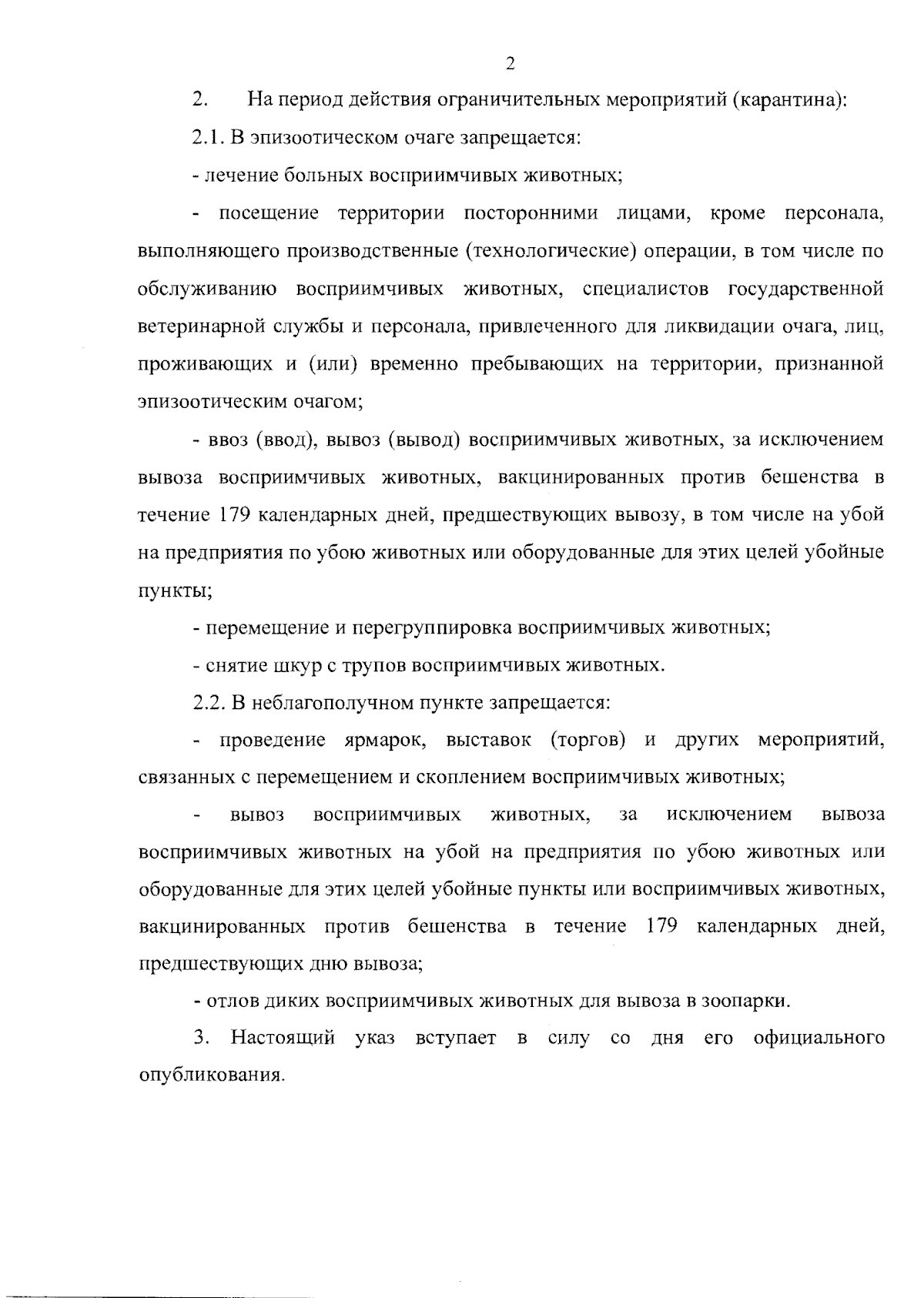 2

2. На период действия ограничительных мероприятий (карантина):

2.1. В эпизоотическом очаге запрещается:

- лечение больных восприимчивых животных;

- посещение территории посторонними лицами, кроме персонала, выполняющего производственные (технологические) операции, в том числе по обслуживанию восприимчивых животных, специалистов государственной ветеринарной службы и персонала, привлеченного для ликвидации очага, лиц, проживающих и (или) временно пребывающих на территории, признанной эпизоотическим очагом;

- ввоз (ввод), вывоз (вывод) восприимчивых животных, за исключением вывоза восприимчивых животных, вакцинированных против бешенства в течение 179 календарных дней, предшествующих вывозу, в том числе на убой на предприятия по убою животных или оборудованные для этих целей убойные пункты;

- перемещение и перегруппировка восприимчивых животных;

- снятие шкур с трупов восприимчивых животных.

2.2. В неблагополучном пункте запрещается:

- проведение ярмарок, выставок (торгов) и других мероприятий, связанных с перемещением и скоплением восприимчивых животных;

- вывоз восприимчивых животных, за исключением вывоза восприимчивых животных на убой на предприятия по убою животных или оборудованные для этих целей убойные пункты или восприимчивых животных, вакцинированных против бешенства в течение 179 календарных дней, предшествующих дню вывоза;

- отлов диких восприимчивых животных для вывоза в зоопарки.

3. Настоящий указ вступает в силу со дня его официального опубликования.